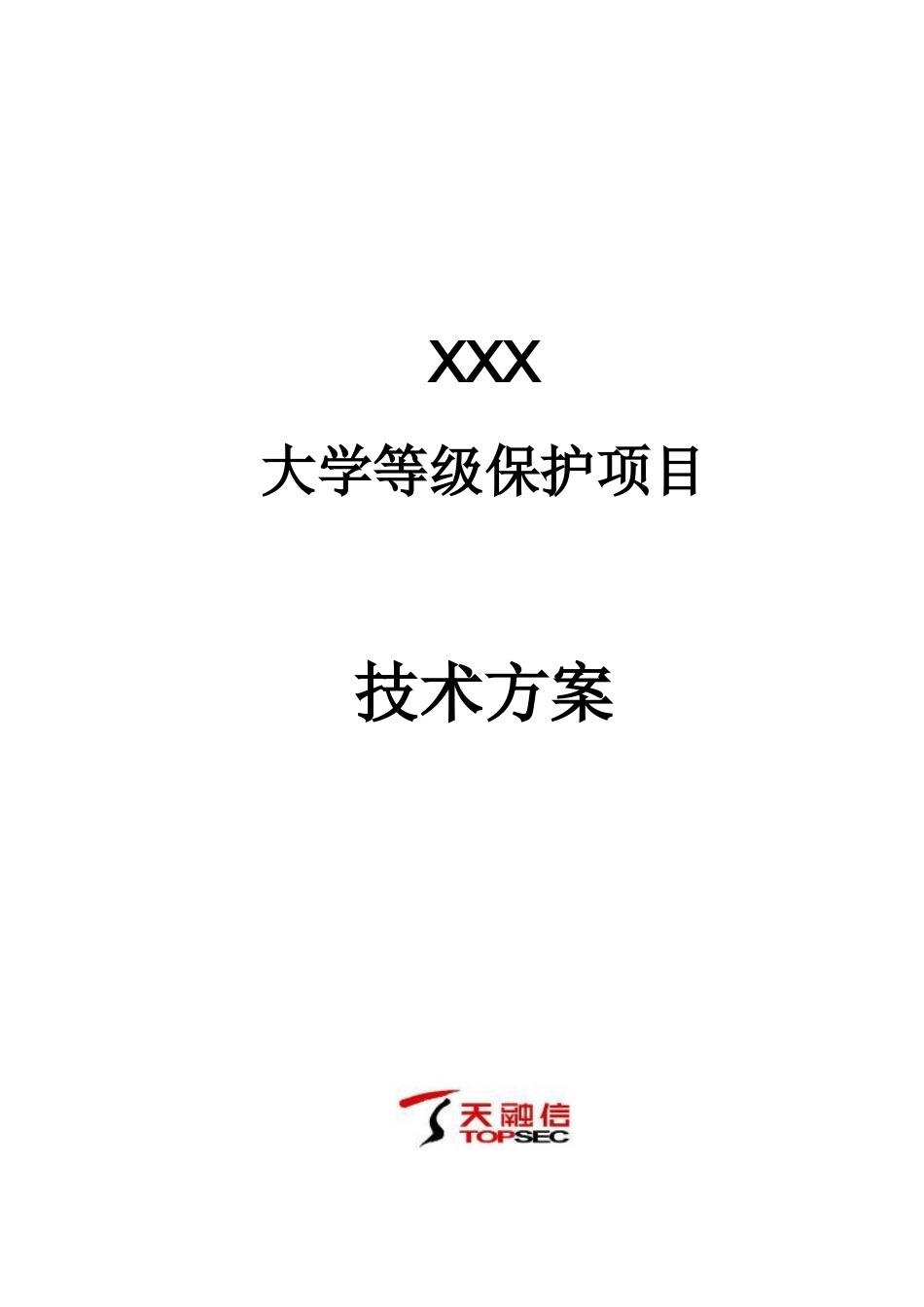 XXX

大学等级保护项目

技术方案

天融信
TOPSEC